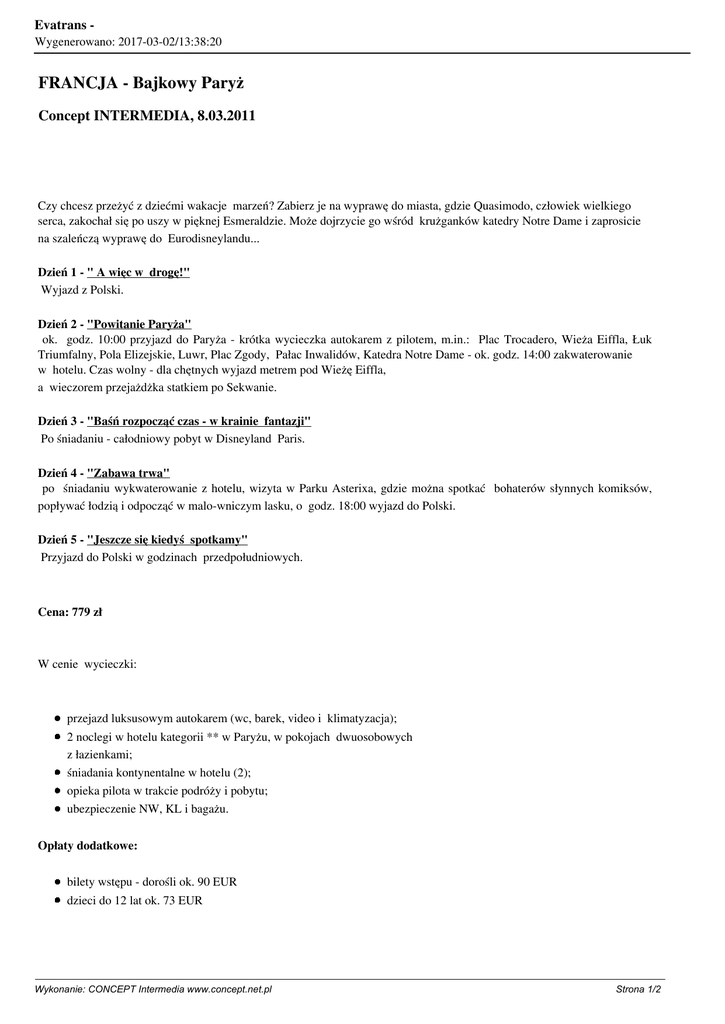 Evatrans -
Wygenerowano: 2017-03-02/13:38:20

FRANCJA - Bajkowy Paryż

Concept INTERMEDIA, 8.03.2011

Czy chcesz przeżyć z dziećmi wakacje marzeń? Zabierz je na wyprawę do miasta, gdzie Quasimodo, człowiek wielkiego serca, zakochał się po uszy w pięknej Esmeraldzie. Może dojrzycie go wśród krużganków katedry Notre Dame i zaprosicie na szaleńczą wyprawę do Eurodisneylandu...

Dzień 1 - " A więc w drogę!"
Wyjazd z Polski.

Dzień 2 - "Powitanie Paryża"
ok. godz. 10:00 przyjazd do Paryża - krótka wycieczka autokarem z pilotem, m.in.: Plac Trocadero, Wieża Eiffla, Łuk Triumfalny, Pola Elizejskie, Luwr, Plac Zgody, Pałac Inwalidów, Katedra Notre Dame - ok. godz. 14:00 zakwaterowanie w hotelu. Czas wolny - dla chętnych wyjazd metrem pod Wieżę Eiffla,
a wieczorem przejażdżka statkiem po Sekwanie.

Dzień 3 - "Baśń rozpocząć czas - w krainie fantazji"
Po śniadaniu - całodniowy pobyt w Disneyland Paris.

Dzień 4 - "Zabawa trwa"
po śniadaniu wykwaterowanie z hotelu, wizyta w Parku Asterixa, gdzie można spotkać bohaterów słynnych komiksów, popływać łodzią i odpocząć w malo-wniczym lasku, o godz. 18:00 wyjazd do Polski.

Dzień 5 - "Jeszcze się kiedyś spotkamy"
Przyjazd do Polski w godzinach przedpołudniowych.

Cena: 779 zł

W cenie wycieczki:

- przejazd luksusowym autokarem (wc, barek, video i klimatyzacja);
- 2 noclegi w hotelu kategorii ** w Paryżu, w pokojach dwuosobowych z łazienkami;
- śniadania kontynentalne w hotelu (2);
- opieka pilota w trakcie podróży i pobytu;
- ubezpieczenie NW, KL i bagażu.

Opłaty dodatkowe:

- bilety wstępu - dorośli ok. 90 EUR
- dzieci do 12 lat ok. 73 EUR

Wykonanie: CONCEPT Intermedia www.concept.net.pl
Strona 1/2